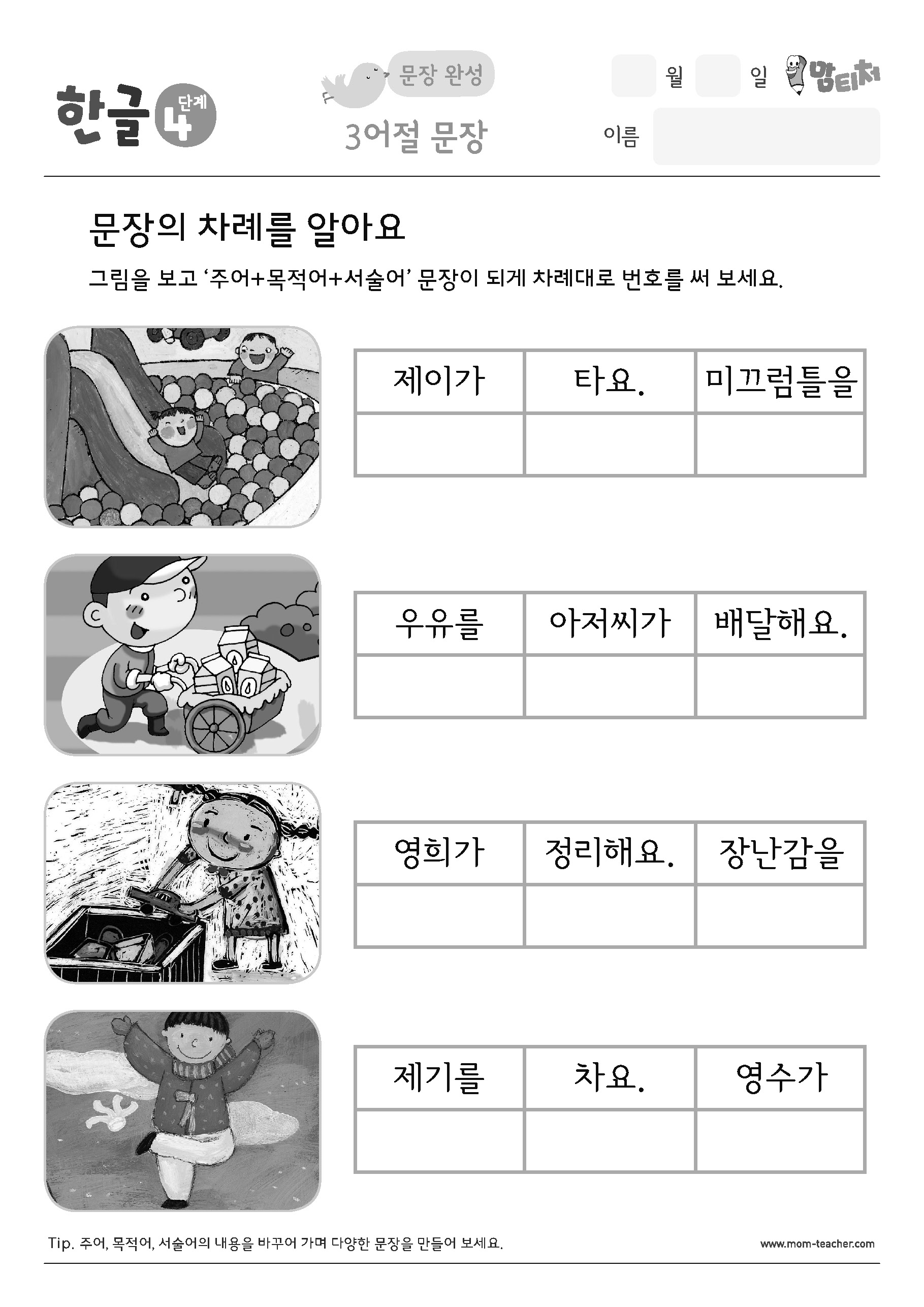 한글 4 단계

문장 완성
3어절 문장

월 일 맘티처
이름

문장의 차례를 알아요

그림을 보고 '주어+목적어+서술어' 문장이 되게 차례대로 번호를 써 보세요.

| 제이가 | 타요. | 미끄럼틀을 |
|---|---|---|
| | | |

| 우유를 | 아저씨가 | 배달해요. |
|---|---|---|
| | | |

| 영희가 | 정리해요. | 장난감을 |
|---|---|---|
| | | |

| 제기를 | 차요. | 영수가 |
|---|---|---|
| | | |

Tip. 주어, 목적어, 서술어의 내용을 바꾸어 가며 다양한 문장을 만들어 보세요.

www.mom-teacher.com